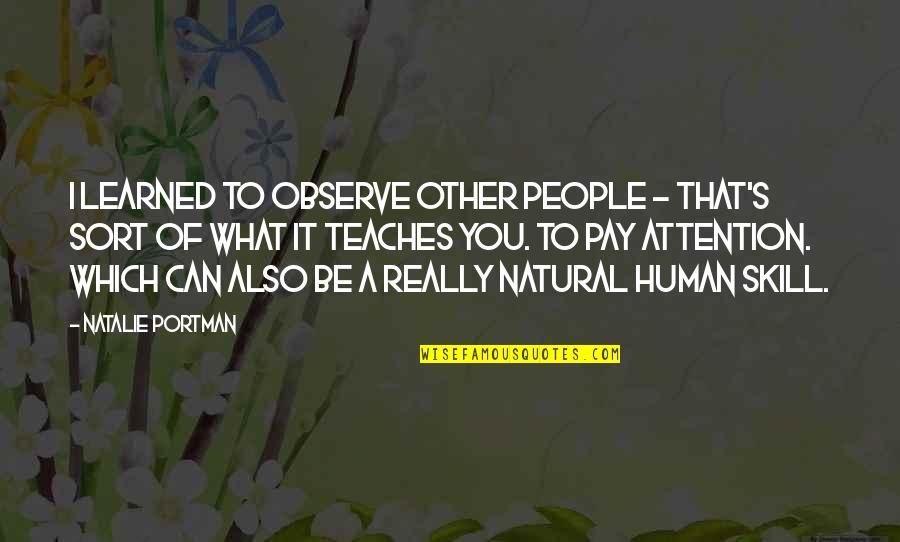 I LEARNED TO OBSERVE OTHER PEOPLE - THAT'S SORT OF WHAT IT TEACHES YOU. TO PAY ATTENTION. WHICH CAN ALSO BE A REALLY NATURAL HUMAN SKILL.

- NATALIE PORTMAN

WISEFAMOUSQUOTES.COM